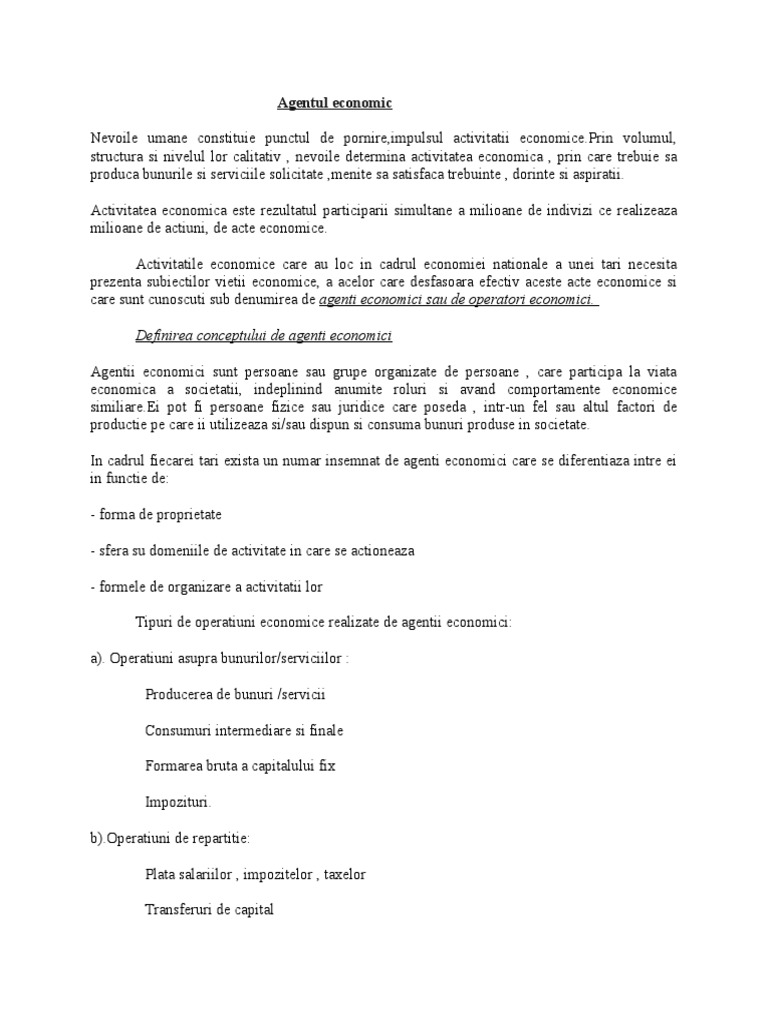 Agentul economic

Nevoile umane constituie punctul de pornire,impulsul activitatii economice.Prin volumul, structura si nivelul lor calitativ , nevoile determina activitatea economica , prin care trebuie sa produca bunurile si serviciile solicitate ,menite sa satisfaca trebuinte , dorinte si aspiratii.

Activitatea economica este rezultatul participarii simultane a milioane de indivizi ce realizeaza milioane de actiuni, de acte economice.

Activitatile economice care au loc in cadrul economiei nationale a unei tari necesita prezenta subiectilor vietii economice, a acelor care desfasoara efectiv aceste acte economice si care sunt cunoscuti sub denumirea de agenti economici sau de operatori economici.

Definirea conceptului de agenti economici

Agentii economici sunt persoane sau grupe organizate de persoane , care participa la viata economica a societatii, indeplinind anumite roluri si avand comportamente economice similiare.Ei pot fi persoane fizice sau juridice care poseda , intr-un fel sau altul factori de productie pe care ii utilizeaza si/sau dispun si consuma bunuri produse in societate.

In cadrul fiecarei tari exista un numar insemnat de agenti economici care se diferentiaza intre ei in functie de:

- forma de proprietate

- sfera su domeniile de activitate in care se actioneaza

- formele de organizare a activitatii lor

Tipuri de operatiuni economice realizate de agentii economici:

a). Operatiuni asupra bunurilor/serviciilor :

Producerea de bunuri /servicii

Consumuri intermediare si finale

Formarea bruta a capitalului fix

Impozituri.

b).Operatiuni de repartitie:

Plata salariilor , impozitelor , taxelor

Transferuri de capital